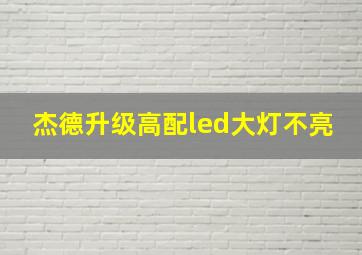 杰德升级高配led大灯不亮